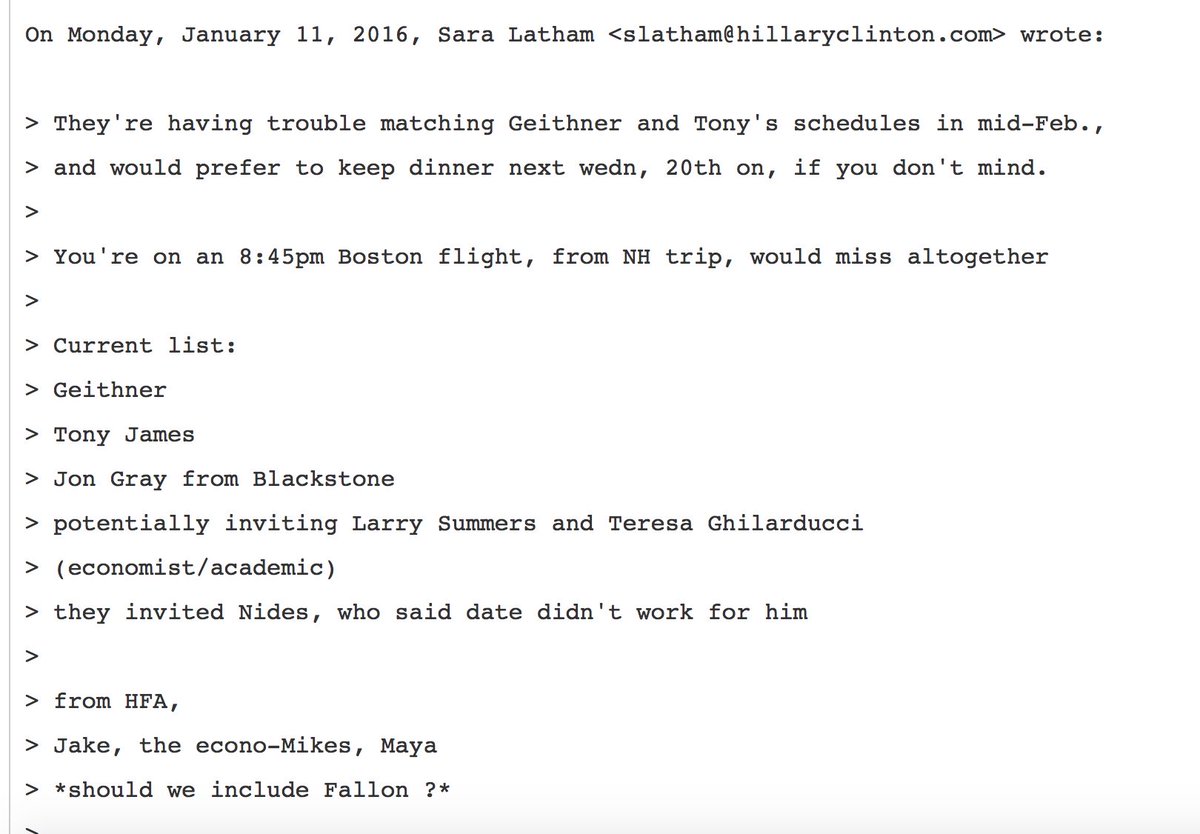 On Monday, January 11, 2016, Sara Latham <slatham@hillaryclinton.com> wrote:

> They're having trouble matching Geithner and Tony's schedules in mid-Feb.,
> and would prefer to keep dinner next wedn, 20th on, if you don't mind.
>
> You're on an 8:45pm Boston flight, from NH trip, would miss altogether
>
> Current list:
> Geithner
> Tony James
> Jon Gray from Blackstone
> potentially inviting Larry Summers and Teresa Ghilarducci
> (economist/academic)
> they invited Nides, who said date didn't work for him
>
> from HFA,
> Jake, the econo-Mikes, Maya
> *should we include Fallon ?*
>